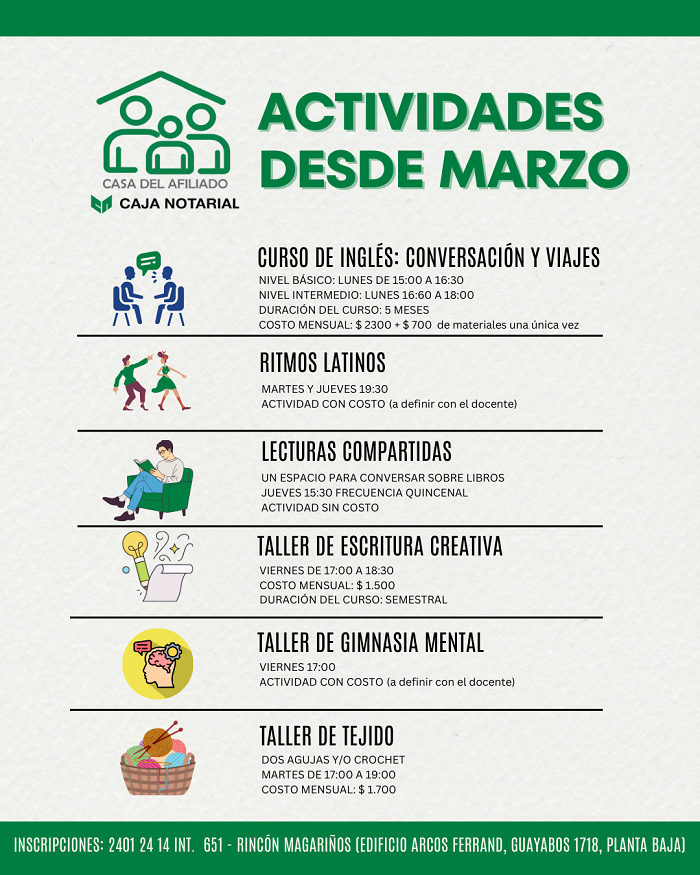 CASA DEL AFILIADO
CAJA NOTARIAL

ACTIVIDADES DESDE MARZO

CURSO DE INGLÉS: CONVERSACIÓN Y VIAJES
NIVEL BÁSICO: LUNES DE 15:00 A 16:30
NIVEL INTERMEDIO: LUNES 16:60 A 18:00
DURACIÓN DEL CURSO: 5 MESES
COSTO MENSUAL: $ 2300 + $ 700 de materiales una única vez

RITMOS LATINOS
MARTES Y JUEVES 19:30
ACTIVIDAD CON COSTO (a definir con el docente)

LECTURAS COMPARTIDAS
UN ESPACIO PARA CONVERSAR SOBRE LIBROS
JUEVES 15:30 FRECUENCIA QUINCENAL
ACTIVIDAD SIN COSTO

TALLER DE ESCRITURA CREATIVA
VIERNES DE 17:00 A 18:30
COSTO MENSUAL: $ 1.500
DURACIÓN DEL CURSO: SEMESTRAL

TALLER DE GIMNASIA MENTAL
VIERNES 17:00
ACTIVIDAD CON COSTO (a definir con el docente)

TALLER DE TEJIDO
DOS AGUJAS Y/O CROCHET
MARTES DE 17:00 A 19:00
COSTO MENSUAL: $ 1.700

INSCRIPCIONES: 2401 24 14 INT. 651 - RINCÓN MAGARIÑOS (EDIFICIO ARCOS FERRAND, GUAYABOS 1718, PLANTA BAJA)